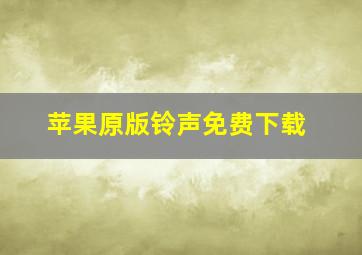 苹果原版铃声免费下载